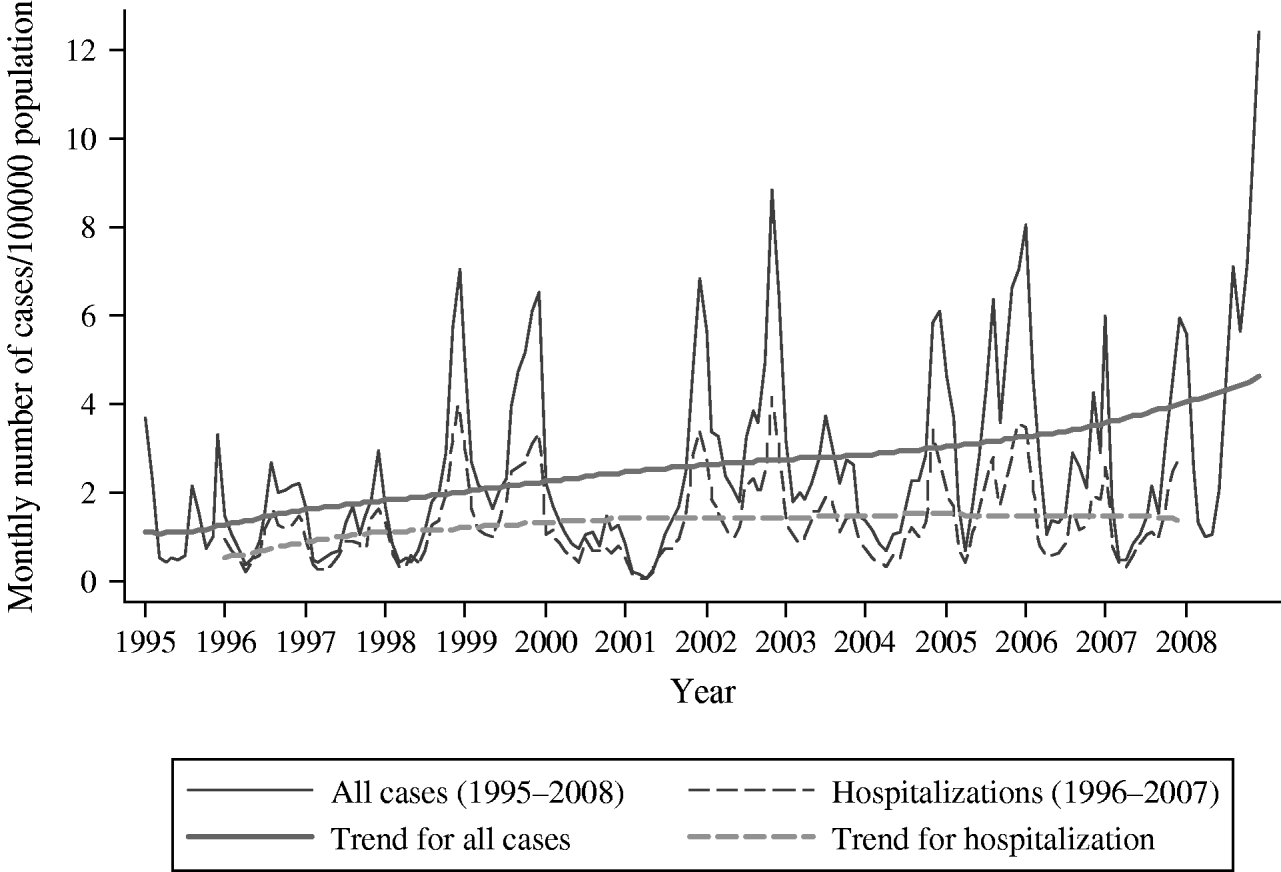 Monthly number of cases/100000 population

12
10
8
6
4
2
0

1995 1996 1997 1998 1999 2000 2001 2002 2003 2004 2005 2006 2007 2008

Year

All cases (1995–2008)
Hospitalizations (1996–2007)
Trend for all cases
Trend for hospitalization